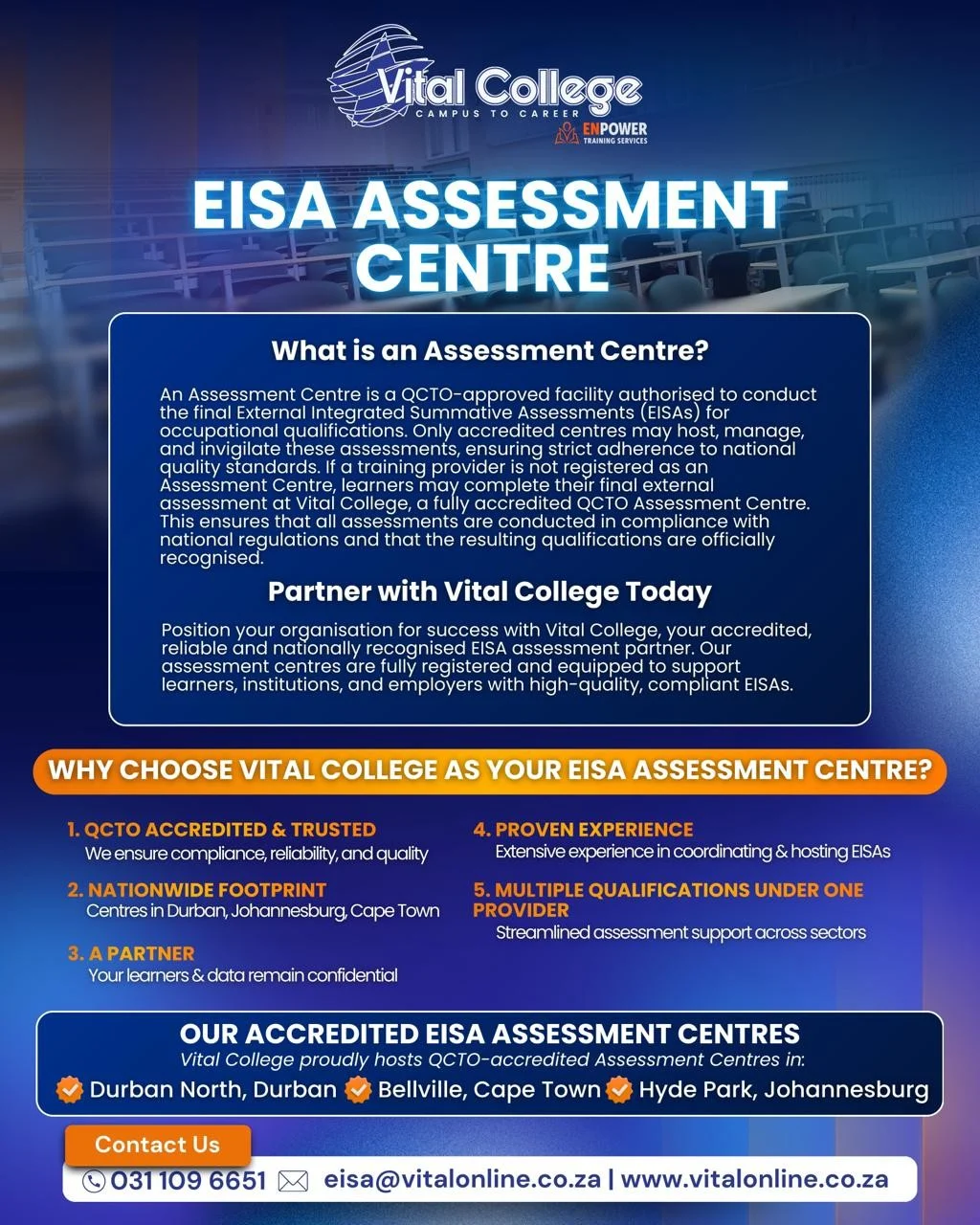 Vital College
CAMPUS TO CAREER
ENPOWER
TRAINING SERVICES

EISA ASSESSMENT CENTRE

What is an Assessment Centre?

An Assessment Centre is a QCTO-approved facility authorised to conduct the final External Integrated Summative Assessments (EISAs) for occupational qualifications. Only accredited centres may host, manage, and invigilate these assessments, ensuring strict adherence to national quality standards. If a training provider is not registered as an Assessment Centre, learners may complete their final external assessment at Vital College, a fully accredited QCTO Assessment Centre. This ensures that all assessments are conducted in compliance with national regulations and that the resulting qualifications are officially recognised.

Partner with Vital College Today

Position your organisation for success with Vital College, your accredited, reliable and nationally recognised EISA assessment partner. Our assessment centres are fully registered and equipped to support learners, institutions, and employers with high-quality, compliant EISAs.

WHY CHOOSE VITAL COLLEGE AS YOUR EISA ASSESSMENT CENTRE?

1. QCTO ACCREDITED & TRUSTED
We ensure compliance, reliability, and quality

2. NATIONWIDE FOOTPRINT
Centres in Durban, Johannesburg, Cape Town

3. A PARTNER
Your learners & data remain confidential

4. PROVEN EXPERIENCE
Extensive experience in coordinating & hosting EISAs

5. MULTIPLE QUALIFICATIONS UNDER ONE PROVIDER
Streamlined assessment support across sectors

OUR ACCREDITED EISA ASSESSMENT CENTRES
Vital College proudly hosts QCTO-accredited Assessment Centres in:
Durban North, Durban Bellville, Cape Town Hyde Park, Johannesburg

Contact Us
031 109 6651 eisa@vitalonline.co.za | www.vitalonline.co.za